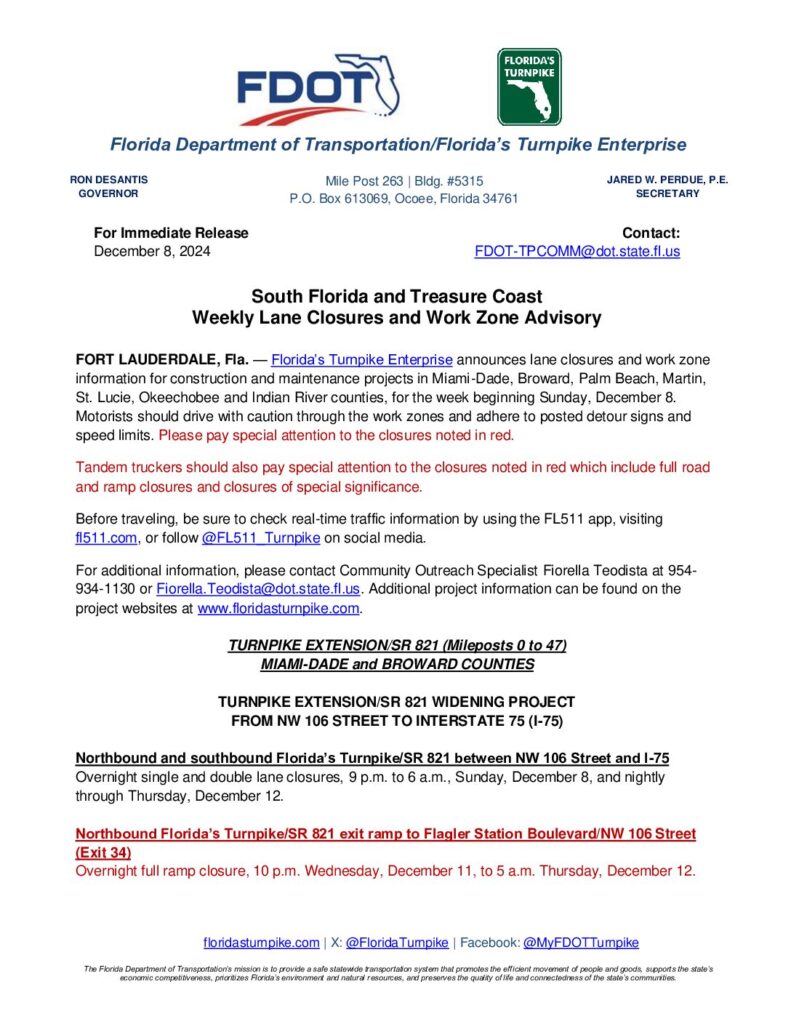 FDOT

FLORIDA'S TURNPIKE

Florida Department of Transportation/Florida's Turnpike Enterprise

RON DESANTIS
GOVERNOR

Mile Post 263 | Bldg. #5315
P.O. Box 613069, Ocoee, Florida 34761

JARED W. PERDUE, P.E.
SECRETARY

For Immediate Release
December 8, 2024

Contact:
FDOT-TPCOMM@dot.state.fl.us

South Florida and Treasure Coast
Weekly Lane Closures and Work Zone Advisory

FORT LAUDERDALE, Fla. — Florida's Turnpike Enterprise announces lane closures and work zone information for construction and maintenance projects in Miami-Dade, Broward, Palm Beach, Martin, St. Lucie, Okeechobee and Indian River counties, for the week beginning Sunday, December 8. Motorists should drive with caution through the work zones and adhere to posted detour signs and speed limits. Please pay special attention to the closures noted in red.

Tandem truckers should also pay special attention to the closures noted in red which include full road and ramp closures and closures of special significance.

Before traveling, be sure to check real-time traffic information by using the FL511 app, visiting fl511.com, or follow @FL511_Turnpike on social media.

For additional information, please contact Community Outreach Specialist Fiorella Teodista at 954-934-1130 or Fiorella.Teodista@dot.state.fl.us. Additional project information can be found on the project websites at www.floridasturnpike.com.

TURNPIKE EXTENSION/SR 821 (Mileposts 0 to 47)
MIAMI-DADE and BROWARD COUNTIES

TURNPIKE EXTENSION/SR 821 WIDENING PROJECT
FROM NW 106 STREET TO INTERSTATE 75 (I-75)

Northbound and southbound Florida's Turnpike/SR 821 between NW 106 Street and I-75
Overnight single and double lane closures, 9 p.m. to 6 a.m., Sunday, December 8, and nightly through Thursday, December 12.

Northbound Florida's Turnpike/SR 821 exit ramp to Flagler Station Boulevard/NW 106 Street (Exit 34)
Overnight full ramp closure, 10 p.m. Wednesday, December 11, to 5 a.m. Thursday, December 12.

floridasturnpike.com | X: @FloridaTurnpike | Facebook: @MyFDOTTurnpike

The Florida Department of Transportation's mission is to provide a safe statewide transportation system that promotes the efficient movement of people and goods, supports the state's economic competitiveness, prioritizes Florida's environment and natural resources, and preserves the quality of life and connectedness of the state's communities.